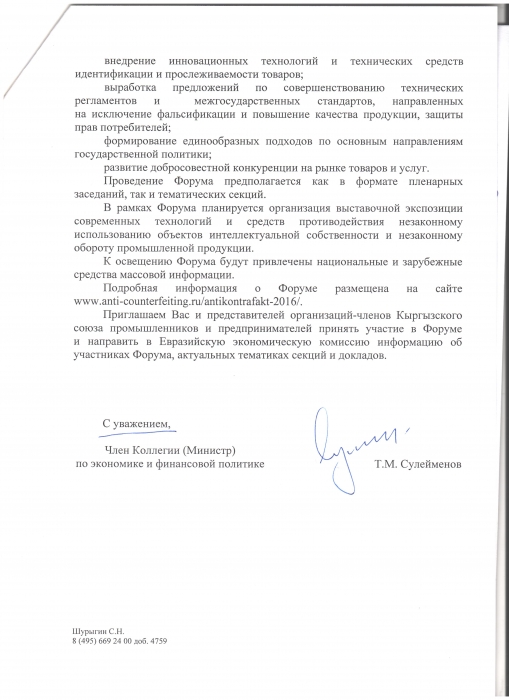 внедрение инновационных технологий и технических средств идентификации и прослеживаемости товаров;

выработка предложений по совершенствованию технических регламентов и межгосударственных стандартов, направленных на исключение фальсификации и повышение качества продукции, защиты прав потребителей;

формирование единообразных подходов по основным направлениям государственной политики;

развитие добросовестной конкуренции на рынке товаров и услуг.

Проведение Форума предполагается как в формате пленарных заседаний, так и тематических секций.

В рамках Форума планируется организация выставочной экспозиции современных технологий и средств противодействия незаконному использованию объектов интеллектуальной собственности и незаконному обороту промышленной продукции.

К освещению Форума будут привлечены национальные и зарубежные средства массовой информации.

Подробная информация о Форуме размещена на сайте www.anti-counterfeiting.ru/antikontrafakt-2016/.

Приглашаем Вас и представителей организаций-членов Кыргызского союза промышленников и предпринимателей принять участие в Форуме и направить в Евразийскую экономическую комиссию информацию об участниках Форума, актуальных тематиках секций и докладов.

С уважением,

Член Коллегии (Министр)
по экономике и финансовой политике

Т.М. Сулейменов

Шурыгин С.Н.
8 (495) 669 24 00 доб. 4759